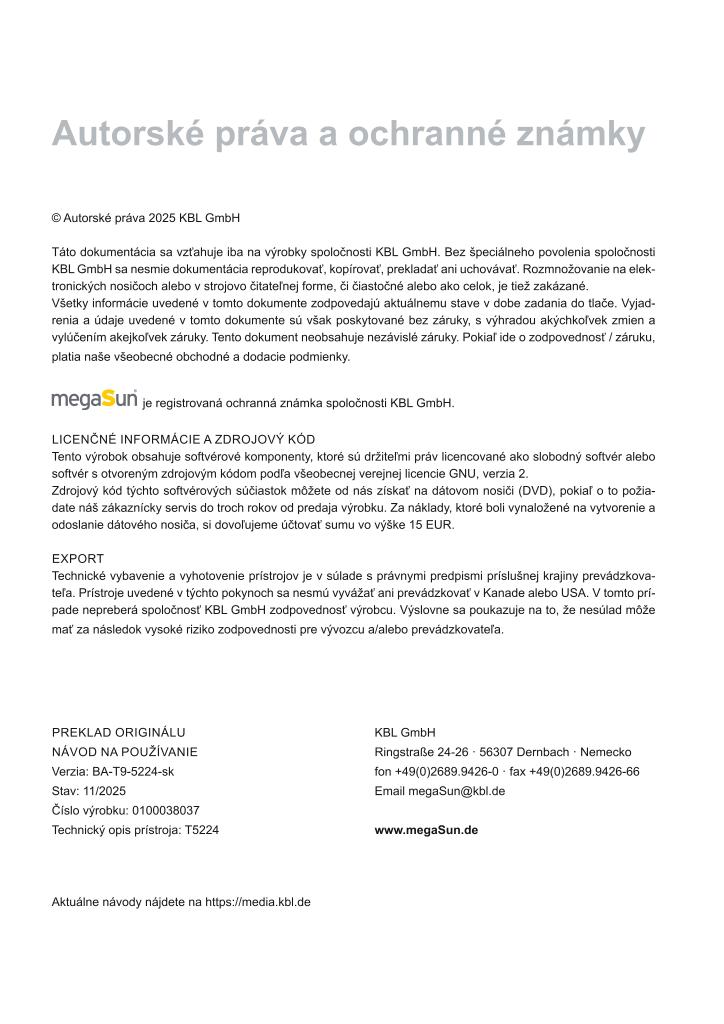 Autorské práva a ochranné známky

© Autorské práva 2025 KBL GmbH

Táto dokumentácia sa vzťahuje iba na výrobky spoločnosti KBL GmbH. Bez špeciálneho povolenia spoločnosti KBL GmbH sa nesmie dokumentácia reprodukovať, kopírovať, prekladať ani uchovávať. Rozmnožovanie na elektronických nosičoch alebo v strojovo čitateľnej forme, či čiastočné alebo ako celok, je tiež zakázané.
Všetky informácie uvedené v tomto dokumente zodpovedajú aktuálnemu stave v dobe zadania do tlače. Vyjadrenia a údaje uvedené v tomto dokumente sú však poskytované bez záruky, s výhradou akýchkoľvek zmien a vylúčením akejkoľvek záruky. Tento dokument neobsahuje nezávislé záruky. Pokiaľ ide o zodpovednosť / záruku, platia naše všeobecné obchodné a dodacie podmienky.

megaSun je registrovaná ochranná známka spoločnosti KBL GmbH.

LICENČNÉ INFORMÁCIE A ZDROJOVÝ KÓD
Tento výrobok obsahuje softvérové komponenty, ktoré sú držiteľmi práv licencované ako slobodný softvér alebo softvér s otvoreným zdrojovým kódom podľa všeobecnej verejnej licencie GNU, verzia 2.
Zdrojový kód týchto softvérových súčiastok môžete od nás získať na dátovom nosiči (DVD), pokiaľ o to požiadate náš zákaznícky servis do troch rokov od predaja výrobku. Za náklady, ktoré boli vynaložené na vytvorenie a odoslanie dátového nosiča, si dovoľujeme účtovať sumu vo výške 15 EUR.

EXPORT
Technické vybavenie a vyhotovenie prístrojov je v súlade s právnymi predpismi príslušnej krajiny prevádzkovateľa. Prístroje uvedené v týchto pokynoch sa nesmú vyvážať ani prevádzkovať v Kanade alebo USA. V tomto prípade nepreberá spoločnosť KBL GmbH zodpovednosť výrobcu. Výslovne sa poukazuje na to, že nesúlad môže mať za následok vysoké riziko zodpovednosti pre vývozcu a/alebo prevádzkovateľa.

PREKLAD ORIGINÁLU
NÁVOD NA POUŽÍVANIE
Verzia: BA-T9-5224-sk
Stav: 11/2025
Číslo výrobku: 0100038037
Technický opis prístroja: T5224

KBL GmbH
Ringstraße 24-26 · 56307 Dernbach · Nemecko
fon +49(0)2689.9426-0 · fax +49(0)2689.9426-66
Email megaSun@kbl.de

www.megaSun.de

Aktuálne návody nájdete na https://media.kbl.de